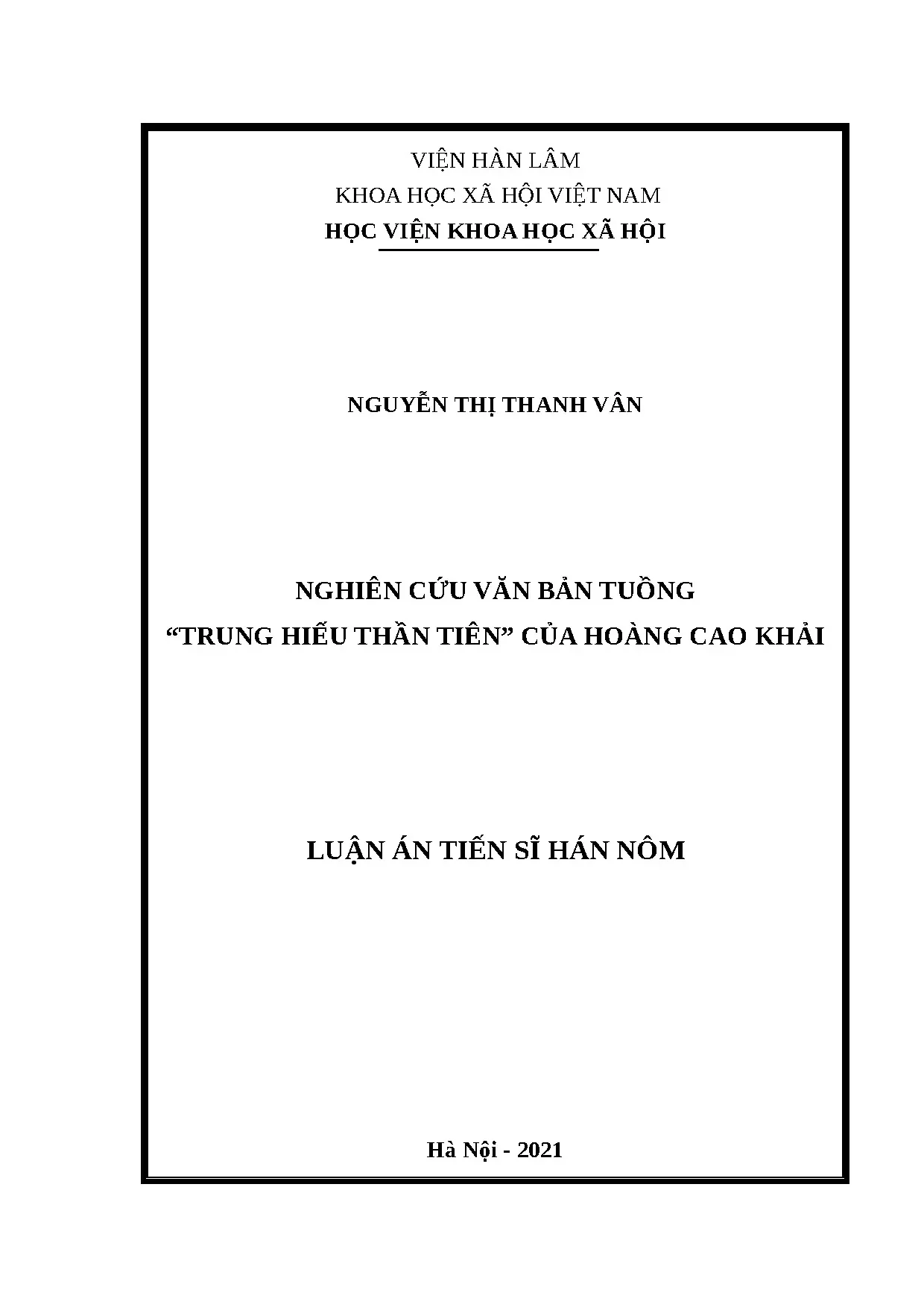 VIỆN HÀN LÂM
KHOA HỌC XÃ HỘI VIỆT NAM
HỌC VIỆN KHOA HỌC XÃ HỘI

NGUYỄN THỊ THANH VÂN

NGHIÊN CỨU VĂN BẢN TUỒNG
“TRUNG HIẾU THẦN TIÊN” CỦA HOÀNG CAO KHẢI

LUẬN ÁN TIẾN SĨ HÁN NÔM

Hà Nội - 2021